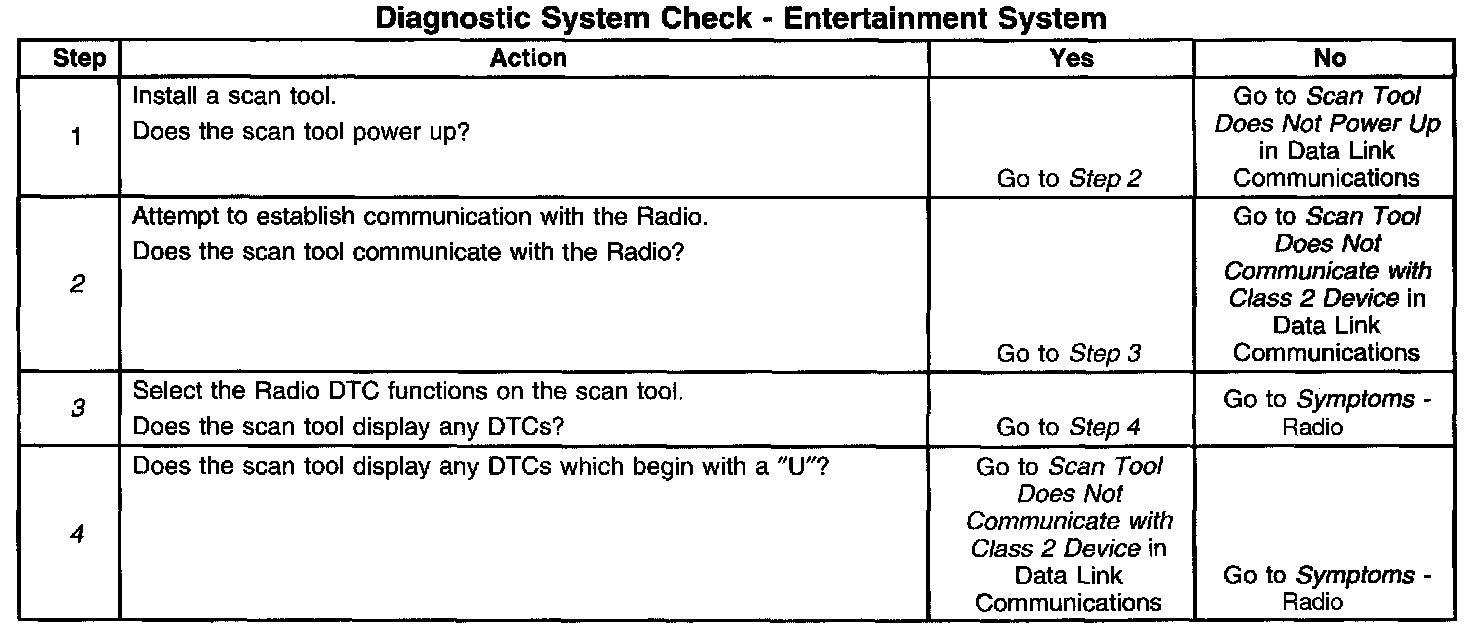 Diagnostic System Check - Entertainment System

| Step | Action | Yes | No |
|---|---|---|---|
| 1 | Install a scan tool. Does the scan tool power up? | Go to Step 2 | Go to Scan Tool Does Not Power Up in Data Link Communications |
| 2 | Attempt to establish communication with the Radio. Does the scan tool communicate with the Radio? | Go to Step 3 | Go to Scan Tool Does Not Communicate with Class 2 Device in Data Link Communications |
| 3 | Select the Radio DTC functions on the scan tool. Does the scan tool display any DTCs? | Go to Step 4 | Go to Symptoms - Radio |
| 4 | Does the scan tool display any DTCs which begin with a "U"? | Go to Scan Tool Does Not Communicate with Class 2 Device in Data Link Communications | Go to Symptoms - Radio |